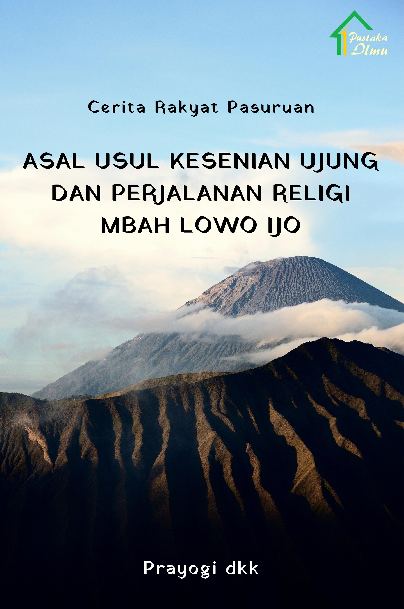 Pustaka Ilmu

Cerita Rakyat Pasuruan

ASAL USUL KESENIAN UJUNG DAN PERJALANAN RELIGI MBAH LOWO IJO

Prayogi dkk